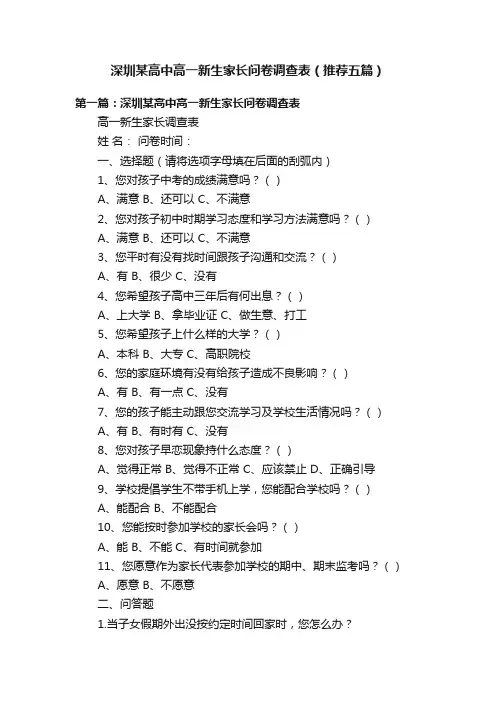 深圳某高中高一新生家长问卷调查表（推荐五篇）

第一篇：深圳某高中高一新生家长问卷调查表

高一新生家长调查表

姓 名： 问卷时间：

一、选择题（请将选项字母填在后面的刮弧内）

1、您对孩子中考的成绩满意吗？（ ）

A、满意 B、还可以 C、不满意

2、您对孩子初中时期学习态度和学习方法满意吗？（ ）

A、满意 B、还可以 C、不满意

3、您平时有没有找时间跟孩子沟通和交流？（ ）

A、有 B、很少 C、没有

4、您希望孩子高中三年后有何出息？（ ）

A、上大学 B、拿毕业证 C、做生意、打工

5、您希望孩子上什么样的大学？（ ）

A、本科 B、大专 C、高职院校

6、您的家庭环境有没有给孩子造成不良影响？（ ）

A、有 B、有一点 C、没有

7、您的孩子能主动跟您交流学习及学校生活情况吗？（ ）

A、有 B、有时有 C、没有

8、您对孩子早恋现象持什么态度？（ ）

A、觉得正常 B、觉得不正常 C、应该禁止 D、正确引导

9、学校提倡学生不带手机上学，您能配合学校吗？（ ）

A、能配合 B、不能配合

10、您能按时参加学校的家长会吗？（ ）

A、能 B、不能 C、有时间就参加

11、您愿意作为家长代表参加学校的期中、期末监考吗？（ ）

A、愿意 B、不愿意

二、问答题

1.当子女假期外出没按约定时间回家时，您怎么办？